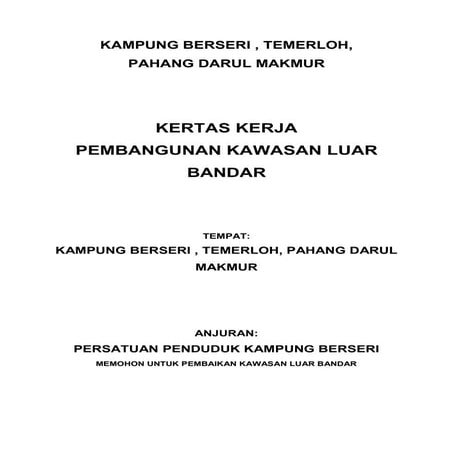 KAMPUNG BERSERI , TEMERLOH, PAHANG DARUL MAKMUR

KERTAS KERJA
PEMBANGUNAN KAWASAN LUAR BANDAR

TEMPAT:
KAMPUNG BERSERI , TEMERLOH, PAHANG DARUL MAKMUR

ANJURAN:
PERSATUAN PENDUDUK KAMPUNG BERSERI
MEMOHON UNTUK PEMBAIKAN KAWASAN LUAR BANDAR